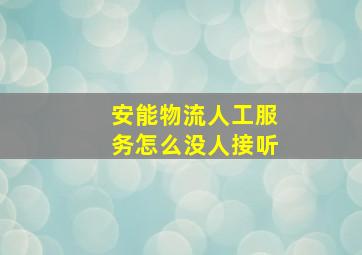 安能物流人工服务怎么没人接听